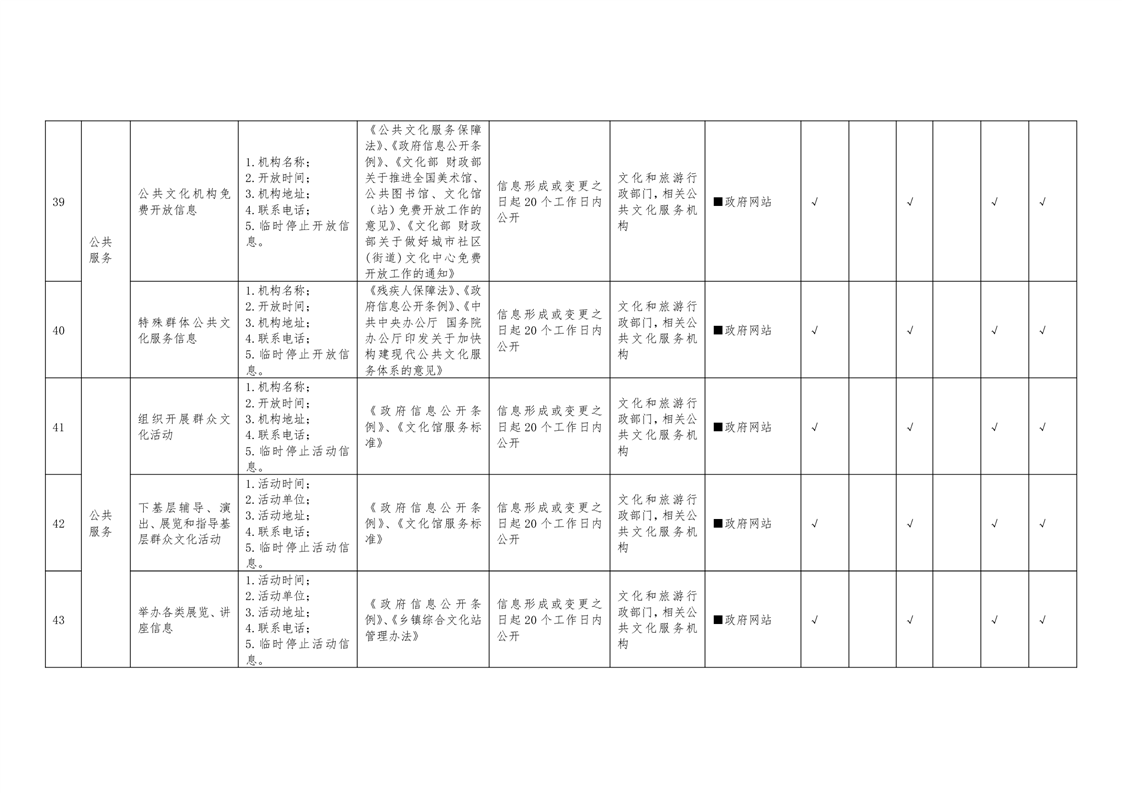 | 39 | 公共服务 | 公共文化机构免费开放信息 | 1.机构名称；2.开放时间；3.机构地址；4.联系电话；5.临时停止开放信息。 | 《公共文化服务保障法》、《政府信息公开条例》、《文化部 财政部关于推进全国美术馆、公共图书馆、文化馆（站）免费开放工作的意见》、《文化部 财政部关于做好城市社区（街道）文化中心免费开放工作的通知》 | 信息形成或变更之日起20个工作日内公开 | 文化和旅游行政部门，相关公共文化服务机构 | ■政府网站 | √ | | √ | | √ | √ |
|---|---|---|---|---|---|---|---|---|---|---|---|---|---|
| 40 | | 特殊群体公共文化服务信息 | 1.机构名称；2.开放时间；3.机构地址；4.联系电话；5.临时停止开放信息。 | 《残疾人保障法》、《政府信息公开条例》、《中共中央办公厅 国务院办公厅印发关于加快构建现代公共文化服务体系的意见》 | 信息形成或变更之日起20个工作日内公开 | 文化和旅游行政部门，相关公共文化服务机构 | ■政府网站 | √ | | √ | | √ | √ |
| 41 | 公共服务 | 组织开展群众文化活动 | 1.机构名称；2.开放时间；3.机构地址；4.联系电话；5.临时停止活动信息。 | 《政府信息公开条例》、《文化馆服务标准》 | 信息形成或变更之日起20个工作日内公开 | 文化和旅游行政部门，相关公共文化服务机构 | ■政府网站 | √ | | √ | | √ | √ |
| 42 | | 下基层辅导、演出、展览和指导基层群众文化活动 | 1.活动时间；2.活动单位；3.活动地址；4.联系电话；5.临时停止活动信息。 | 《政府信息公开条例》、《文化馆服务标准》 | 信息形成或变更之日起20个工作日内公开 | 文化和旅游行政部门，相关公共文化服务机构 | ■政府网站 | √ | | √ | | √ | √ |
| 43 | | 举办各类展览、讲座信息 | 1.活动时间；2.活动单位；3.活动地址；4.联系电话；5.临时停止活动信息。 | 《政府信息公开条例》、《乡镇综合文化站管理办法》 | 信息形成或变更之日起20个工作日内公开 | 文化和旅游行政部门，相关公共文化服务机构 | ■政府网站 | √ | | √ | | √ | √ |